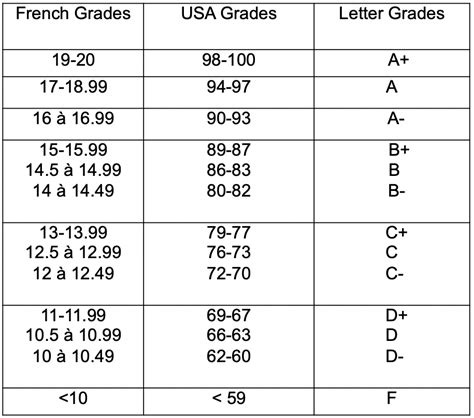 | French Grades | USA Grades | Letter Grades |
|---|---|---|
| 19-20 | 98-100 | A+ |
| 17-18.99 | 94-97 | A |
| 16 à 16.99 | 90-93 | A- |
| 15-15.99<br>14.5 à 14.99<br>14 à 14.49 | 89-87<br>86-83<br>80-82 | B+<br>B<br>B- |
| 13-13.99<br>12.5 à 12.99<br>12 à 12.49 | 79-77<br>76-73<br>72-70 | C+<br>C<br>C- |
| 11-11.99<br>10.5 à 10.99<br>10 à 10.49 | 69-67<br>66-63<br>62-60 | D+<br>D<br>D- |
| <10 | < 59 | F |